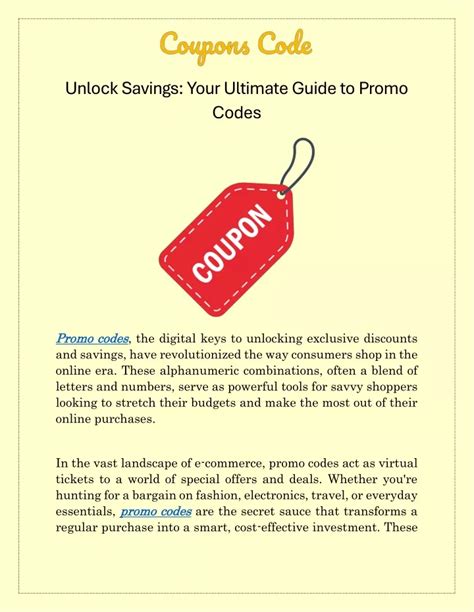 Coupons Code

Unlock Savings: Your Ultimate Guide to Promo Codes

COUPON

Promo codes, the digital keys to unlocking exclusive discounts and savings, have revolutionized the way consumers shop in the online era. These alphanumeric combinations, often a blend of letters and numbers, serve as powerful tools for savvy shoppers looking to stretch their budgets and make the most out of their online purchases.

In the vast landscape of e-commerce, promo codes act as virtual tickets to a world of special offers and deals. Whether you're hunting for a bargain on fashion, electronics, travel, or everyday essentials, promo codes are the secret sauce that transforms a regular purchase into a smart, cost-effective investment. These